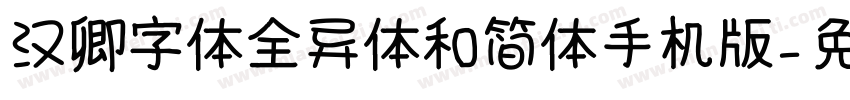 汉卿字体全异体和简体手机版-免